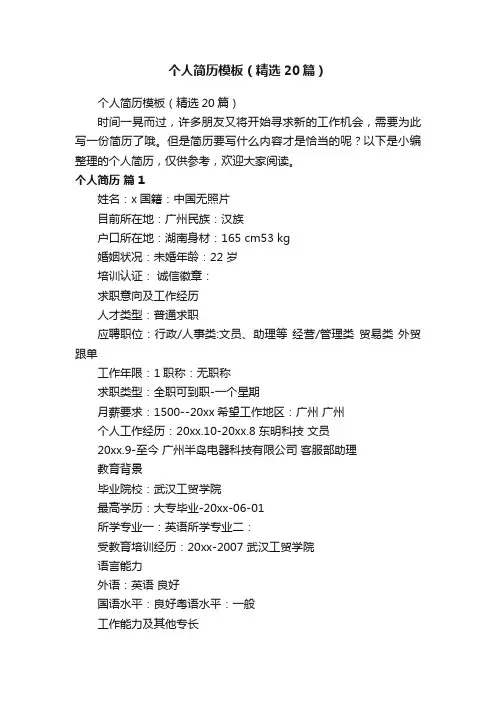 个人简历模板（精选20篇）

个人简历模板（精选20篇）

时间一晃而过，许多朋友又将开始寻求新的工作机会，需要为此写一份简历了哦。但是简历要写什么内容才是恰当的呢？以下是小编整理的个人简历，仅供参考，欢迎大家阅读。

个人简历 篇1

姓名：x 国籍：中国无照片

目前所在地：广州民族：汉族

户口所在地：湖南身材：165 cm53 kg

婚姻状况：未婚年龄：22 岁

培训认证： 诚信徽章：

求职意向及工作经历

人才类型：普通求职

应聘职位：行政/人事类:文员、助理等 经营/管理类 贸易类 外贸跟单

工作年限：1 职称：无职称

求职类型：全职可到职-一个星期

月薪要求：1500--20xx 希望工作地区：广州 广州

个人工作经历：20xx.10-20xx.8 东明科技 文员

20xx.9-至今 广州半岛电器科技有限公司 客服部助理

教育背景

毕业院校：武汉工贸学院

最高学历：大专毕业-20xx-06-01

所学专业一：英语所学专业二：

受教育培训经历：20xx-2007 武汉工贸学院

语言能力

外语：英语 良好

国语水平：良好粤语水平：一般

工作能力及其他专长